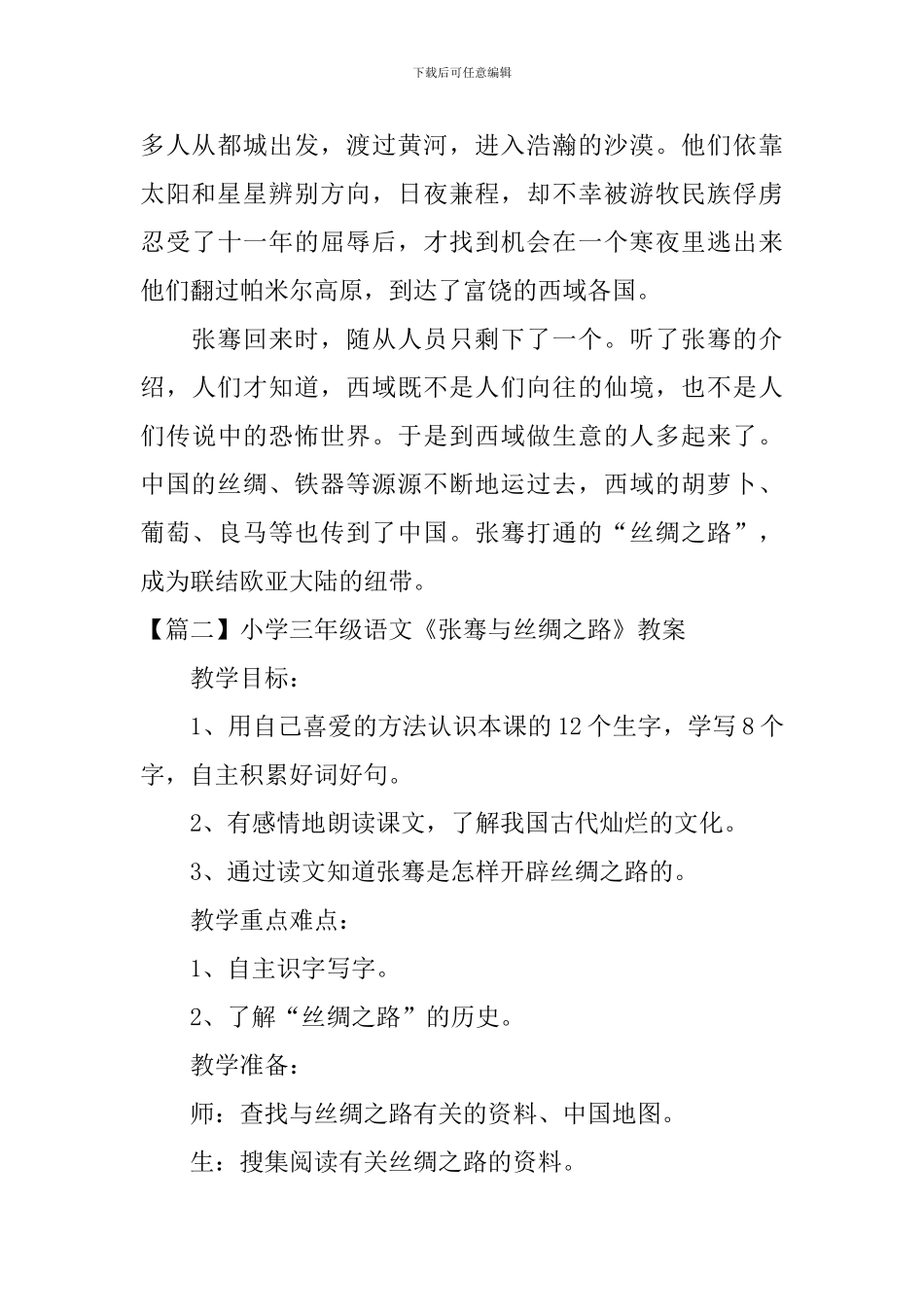 下载后可任意编辑

多人从都城出发，渡过黄河，进入浩瀚的沙漠。他们依靠太阳和星星辨别方向，日夜兼程，却不幸被游牧民族俘虏忍受了十一年的屈辱后，才找到机会在一个寒夜里逃出来他们翻过帕米尔高原，到达了富饶的西域各国。

张骞回来时，随从人员只剩下了一个。听了张骞的介绍，人们才知道，西域既不是人们向往的仙境，也不是人们传说中的恐怖世界。于是到西域做生意的人多起来了。中国的丝绸、铁器等源源不断地运过去，西域的胡萝卜、葡萄、良马等也传到了中国。张骞打通的“丝绸之路”，成为联结欧亚大陆的纽带。

【篇二】小学三年级语文《张骞与丝绸之路》教案

教学目标：

1、用自己喜爱的方法认识本课的12个生字，学写8个字，自主积累好词好句。

2、有感情地朗读课文，了解我国古代灿烂的文化。

3、通过读文知道张骞是怎样开辟丝绸之路的。

教学重点难点：

1、自主识字写字。

2、了解“丝绸之路”的历史。

教学准备：

师：查找与丝绸之路有关的资料、中国地图。

生：搜集阅读有关丝绸之路的资料。